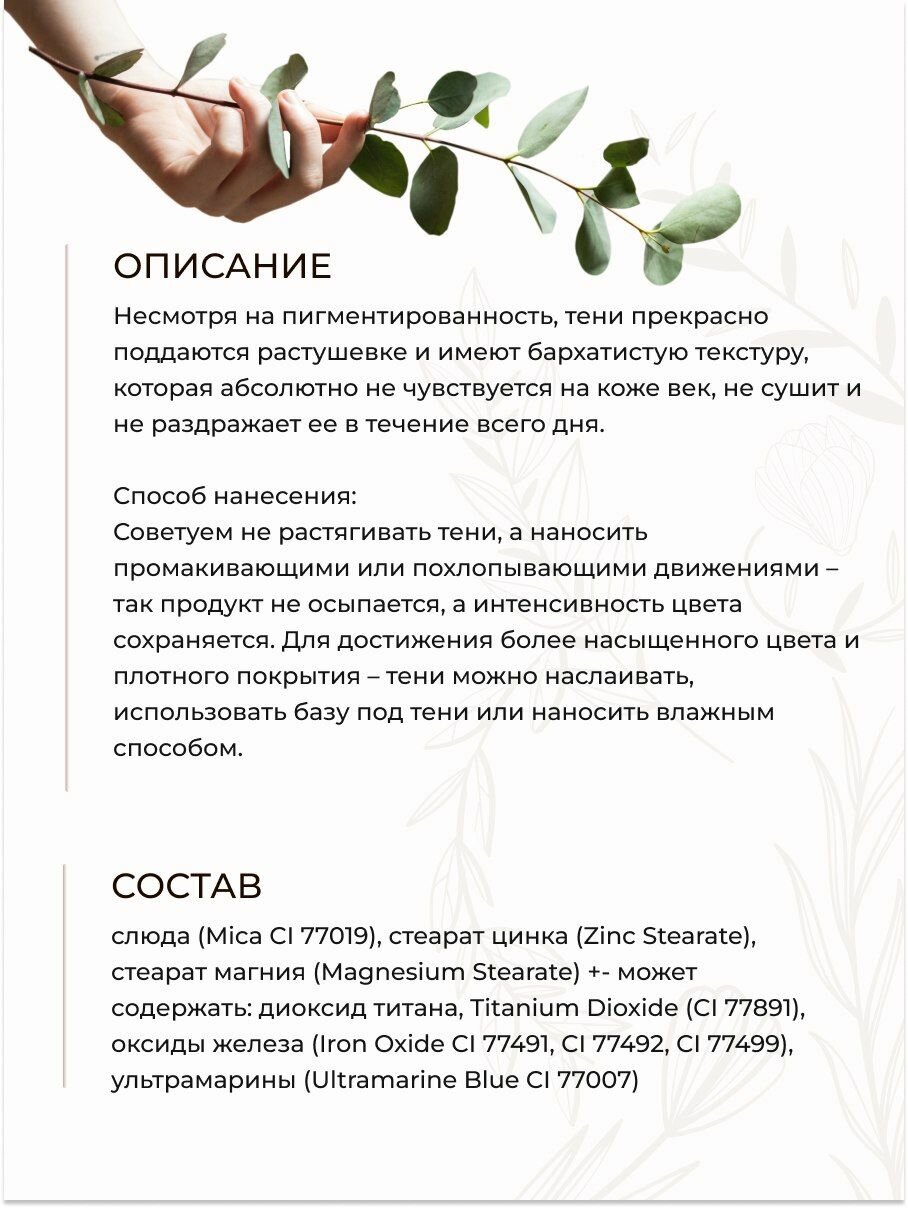 ОПИСАНИЕ

Несмотря на пигментированность, тени прекрасно поддаются растушевке и имеют бархатистую текстуру, которая абсолютно не чувствуется на коже век, не сушит и не раздражает ее в течение всего дня.

Способ нанесения:
Советуем не растягивать тени, а наносить промакивающими или похлопывающими движениями – так продукт не осыпается, а интенсивность цвета сохраняется. Для достижения более насыщенного цвета и плотного покрытия – тени можно наслаивать, использовать базу под тени или наносить влажным способом.

СОСТАВ

слюда (Mica CI 77019), стеарат цинка (Zinc Stearate), стеарат магния (Magnesium Stearate) +- может содержать: диоксид титана, Titanium Dioxide (CI 77891), оксиды железа (Iron Oxide CI 77491, CI 77492, CI 77499), ультрамарины (Ultramarine Blue CI 77007)